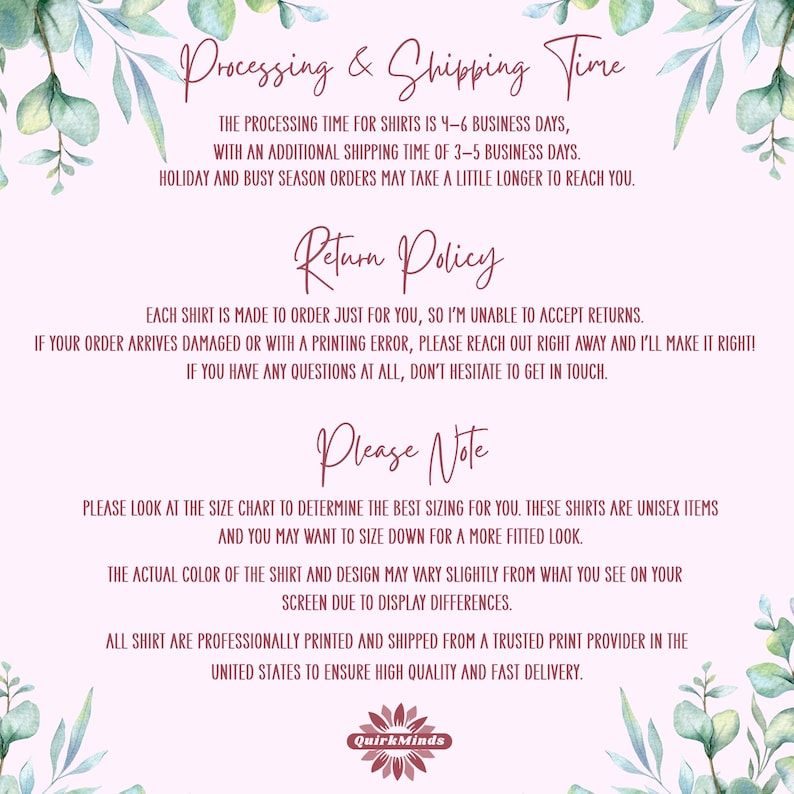 Processing & Shipping Time

THE PROCESSING TIME FOR SHIRTS IS 4–6 BUSINESS DAYS, WITH AN ADDITIONAL SHIPPING TIME OF 3–5 BUSINESS DAYS. HOLIDAY AND BUSY SEASON ORDERS MAY TAKE A LITTLE LONGER TO REACH YOU.

Return Policy

EACH SHIRT IS MADE TO ORDER JUST FOR YOU, SO I'M UNABLE TO ACCEPT RETURNS. IF YOUR ORDER ARRIVES DAMAGED OR WITH A PRINTING ERROR, PLEASE REACH OUT RIGHT AWAY AND I'LL MAKE IT RIGHT! IF YOU HAVE ANY QUESTIONS AT ALL, DON'T HESITATE TO GET IN TOUCH.

Please Note

PLEASE LOOK AT THE SIZE CHART TO DETERMINE THE BEST SIZING FOR YOU. THESE SHIRTS ARE UNISEX ITEMS AND YOU MAY WANT TO SIZE DOWN FOR A MORE FITTED LOOK.

THE ACTUAL COLOR OF THE SHIRT AND DESIGN MAY VARY SLIGHTLY FROM WHAT YOU SEE ON YOUR SCREEN DUE TO DISPLAY DIFFERENCES.

ALL SHIRT ARE PROFESSIONALLY PRINTED AND SHIPPED FROM A TRUSTED PRINT PROVIDER IN THE UNITED STATES TO ENSURE HIGH QUALITY AND FAST DELIVERY.

QuirkMinds